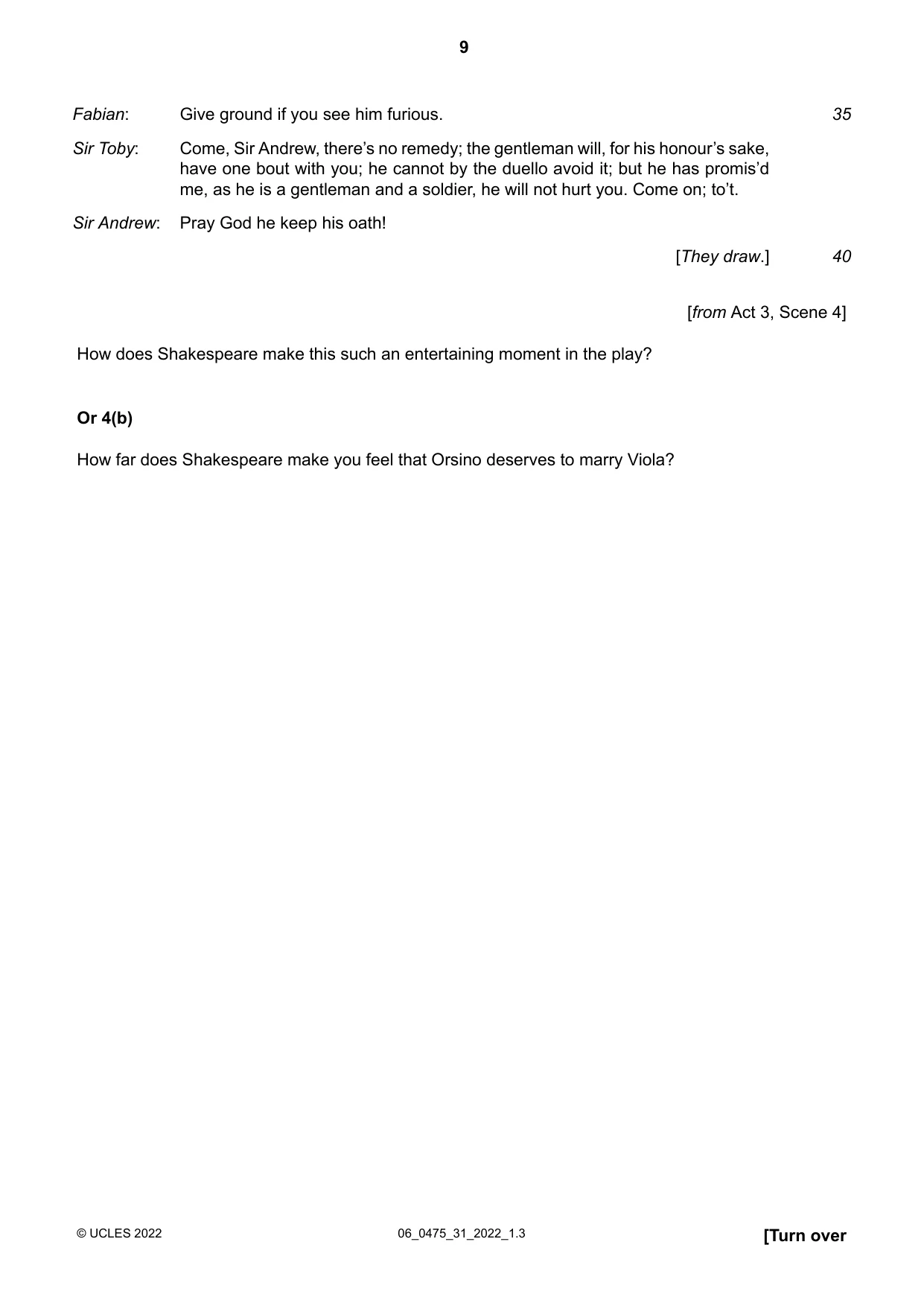 9

Fabian: Give ground if you see him furious. 35

Sir Toby: Come, Sir Andrew, there's no remedy; the gentleman will, for his honour's sake, have one bout with you; he cannot by the duello avoid it; but he has promis'd me, as he is a gentleman and a soldier, he will not hurt you. Come on; to't.

Sir Andrew: Pray God he keep his oath!

[They draw.] 40

[from Act 3, Scene 4]

How does Shakespeare make this such an entertaining moment in the play?

Or 4(b)

How far does Shakespeare make you feel that Orsino deserves to marry Viola?

© UCLES 2022 06_0475_31_2022_1.3 [Turn over